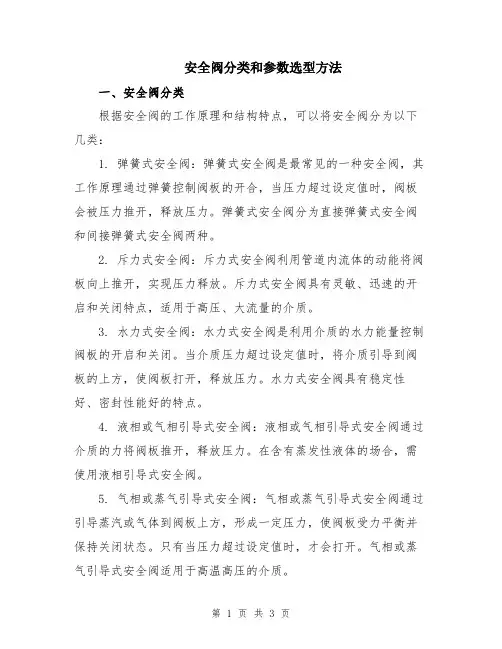 安全阀分类和参数选型方法

一、安全阀分类

根据安全阀的工作原理和结构特点，可以将安全阀分为以下几类：

1. 弹簧式安全阀：弹簧式安全阀是最常见的一种安全阀，其工作原理通过弹簧控制阀板的开合，当压力超过设定值时，阀板会被压力推开，释放压力。弹簧式安全阀分为直接弹簧式安全阀和间接弹簧式安全阀两种。

2. 斥力式安全阀：斥力式安全阀利用管道内流体的动能将阀板向上推开，实现压力释放。斥力式安全阀具有灵敏、迅速的开启和关闭特点，适用于高压、大流量的介质。

3. 水力式安全阀：水力式安全阀是利用介质的水力能量控制阀板的开启和关闭。当介质压力超过设定值时，将介质引导到阀板的上方，使阀板打开，释放压力。水力式安全阀具有稳定性好、密封性能好的特点。

4. 液相或气相引导式安全阀：液相或气相引导式安全阀通过介质的力将阀板推开，释放压力。在含有蒸发性液体的场合，需使用液相引导式安全阀。

5. 气相或蒸气引导式安全阀：气相或蒸气引导式安全阀通过引导蒸汽或气体到阀板上方，形成一定压力，使阀板受力平衡并保持关闭状态。只有当压力超过设定值时，才会打开。气相或蒸气引导式安全阀适用于高温高压的介质。

第 1 页 共 3 页